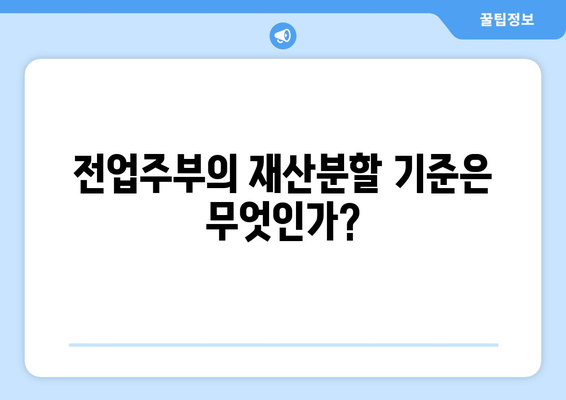 꿀팁정보

전업주부의 재산분할 기준은 무엇인가?